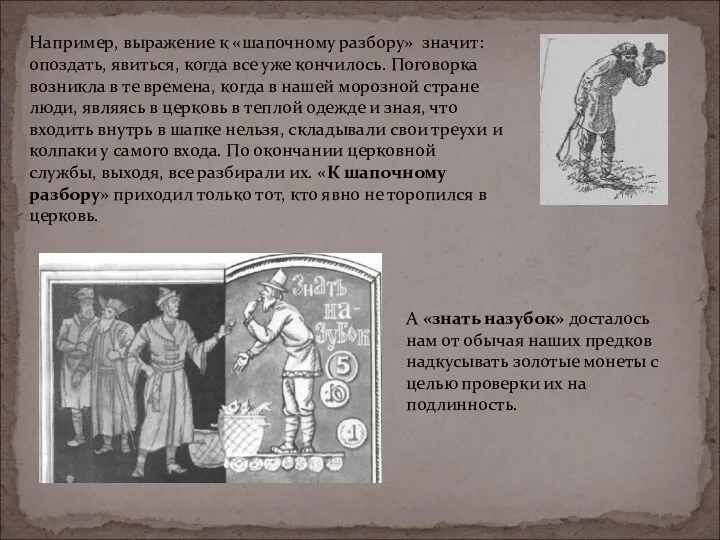 Например, выражение к «шапочному разбору» значит: опоздать, явиться, когда все уже кончилось. Поговорка возникла в те времена, когда в нашей морозной стране люди, являясь в церковь в теплой одежде и зная, что входить внутрь в шапке нельзя, складывали свои треухи и колпаки у самого входа. По окончании церковной службы, выходя, все разбирали их. «К шапочному разбору» приходил только тот, кто явно не торопился в церковь.

Знать на-зубок

5

10

1

А «знать назубок» досталось нам от обычая наших предков надкусывать золотые монеты с целью проверки их на подлинность.